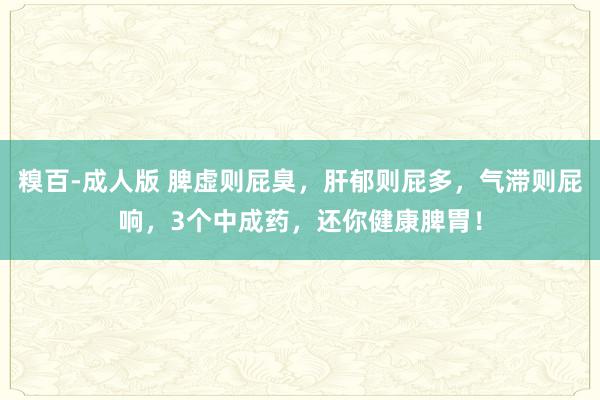 糗百-成人版 脾虚则屁臭，肝郁则屁多，气滞则屁响，3个中成药，还你健康脾胃！